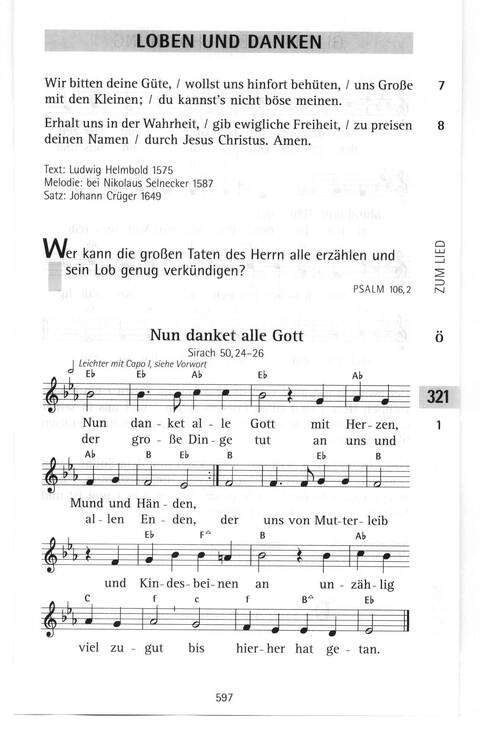 LOBEN UND DANKEN

Wir bitten deine Güte, / wollst uns hinfort behüten, / uns Große mit den Kleinen; / du kannst's nicht böse meinen. 7

Erhalt uns in der Wahrheit, / gib ewigliche Freiheit, / zu preisen deinen Namen / durch Jesus Christus. Amen. 8

Text: Ludwig Helmbold 1575
Melodie: bei Nikolaus Selnecker 1587
Satz: Johann Crüger 1649

Wer kann die großen Taten des Herrn alle erzählen und sein Lob genug verkündigen?

PSALM 106,2

ZUM LIED

Nun danket alle Gott

ö

Sirach 50,24–26

Leichter mit Capo I, siehe Vorwort

321

Eb Eb Ab Eb Ab

Nun dan - ket al - le Gott mit Her - zen, 1
der gro - ße Din - ge tut an uns und

Ab B Eb B Eb B

Mund und Hän - den,
al - len En - den, der uns von Mut - ter - leib

Eb F° B Ab

und Kin - des - bei - nen an un - zäh - lig

C f c f B° Eb

viel zu - gut bis hier - her hat ge - tan.

597